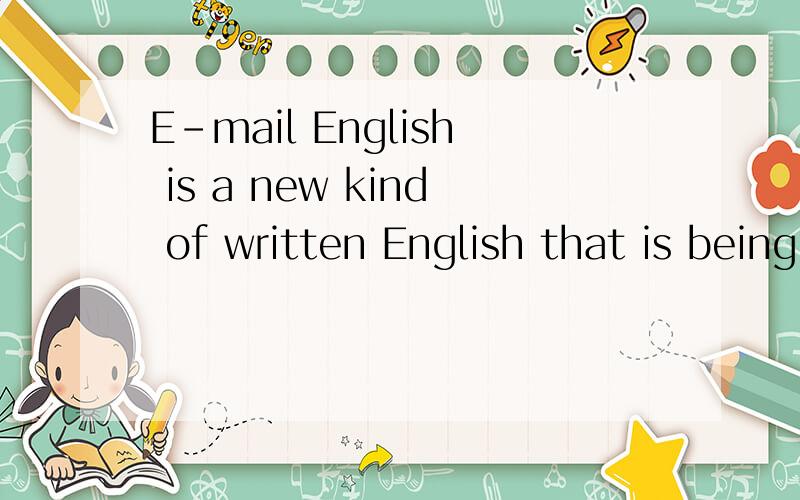 tiger

E-mail English is a new kind of written English that is being